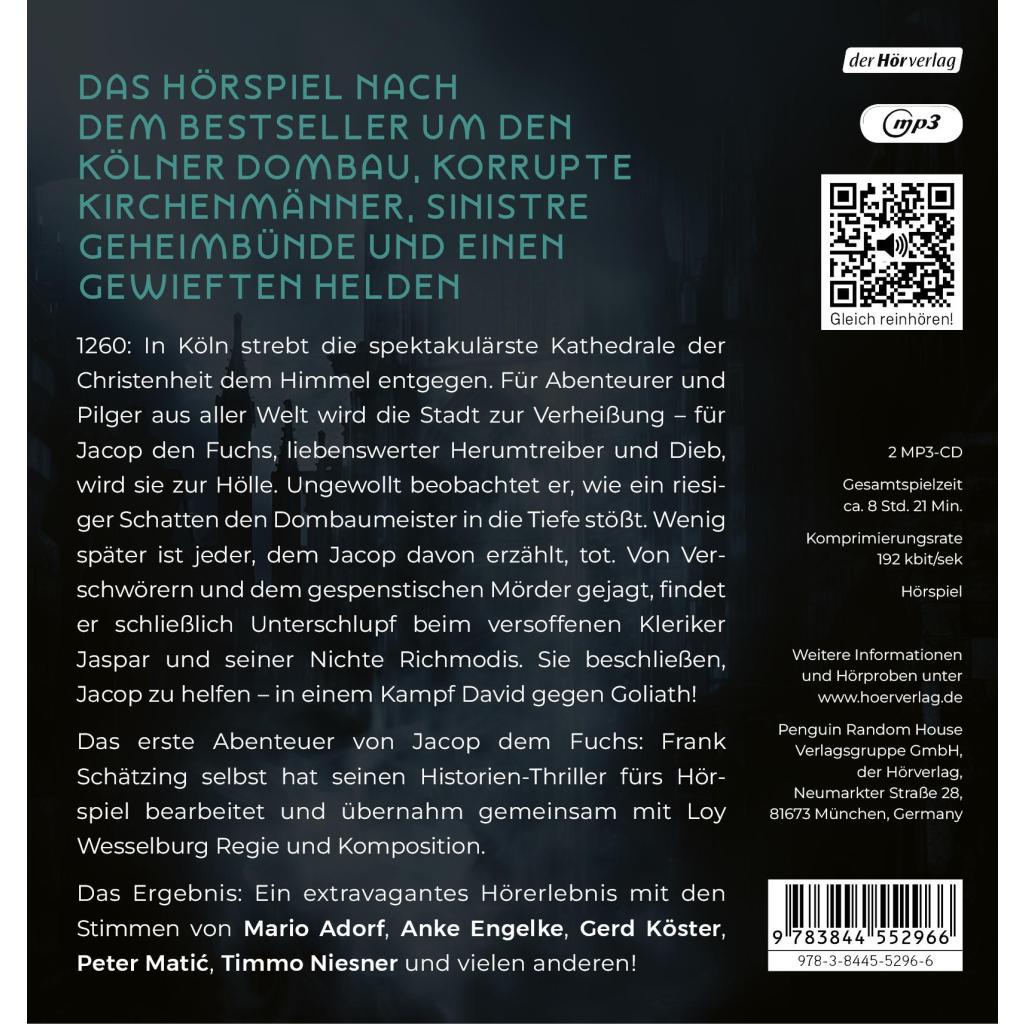 DAS HÖRSPIEL NACH DEM BESTSELLER UM DEN KÖLNER DOMBAU, KORRUPTE KIRCHENMÄNNER, SINISTRE GEHEIMBÜNDE UND EINEN GEWIEFTEN HELDEN

1260: In Köln strebt die spektakulärste Kathedrale der Christenheit dem Himmel entgegen. Für Abenteurer und Pilger aus aller Welt wird die Stadt zur Verheißung – für Jacop den Fuchs, liebenswerter Herumtreiber und Dieb, wird sie zur Hölle. Ungewollt beobachtet er, wie ein riesiger Schatten den Dombaumeister in die Tiefe stößt. Wenig später ist jeder, dem Jacop davon erzählt, tot. Von Verschwörern und dem gespenstischen Mörder gejagt, findet er schließlich Unterschlupf beim versoffenen Kleriker Jaspar und seiner Nichte Richmodis. Sie beschließen, Jacop zu helfen – in einem Kampf David gegen Goliath!

Das erste Abenteuer von Jacop dem Fuchs: Frank Schätzing selbst hat seinen Historien-Thriller fürs Hörspiel bearbeitet und übernahm gemeinsam mit Loy Wesselburg Regie und Komposition.

Das Ergebnis: Ein extravagantes Hörerlebnis mit den Stimmen von Mario Adorf, Anke Engelke, Gerd Köster, Peter Matić, Timmo Niesner und vielen anderen!

der Hörverlag

mp3

Gleich reinhören!

2 MP3-CD

Gesamtspielzeit
ca. 8 Std. 21 Min.

Komprimierungsrate
192 kbit/sek

Hörspiel

Weitere Informationen
und Hörproben unter
www.hoerverlag.de

Penguin Random House
Verlagsgruppe GmbH,
der Hörverlag,
Neumarkter Straße 28,
81673 München, Germany

9 783844 552966

978-3-8445-5296-6